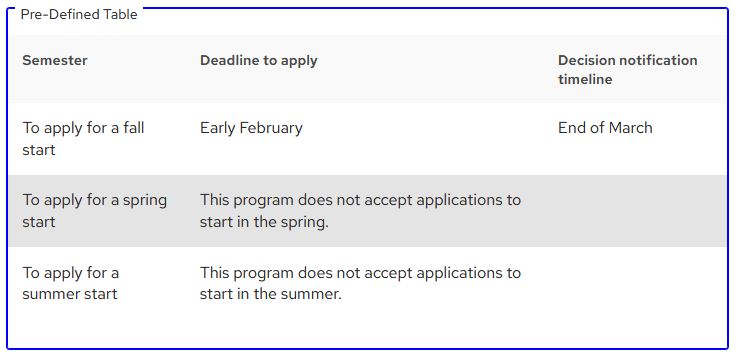 Pre-Defined Table

| Semester | Deadline to apply | Decision notification timeline |
|---|---|---|
| To apply for a fall start | Early February | End of March |
| To apply for a spring start | This program does not accept applications to start in the spring. | |
| To apply for a summer start | This program does not accept applications to start in the summer. | |